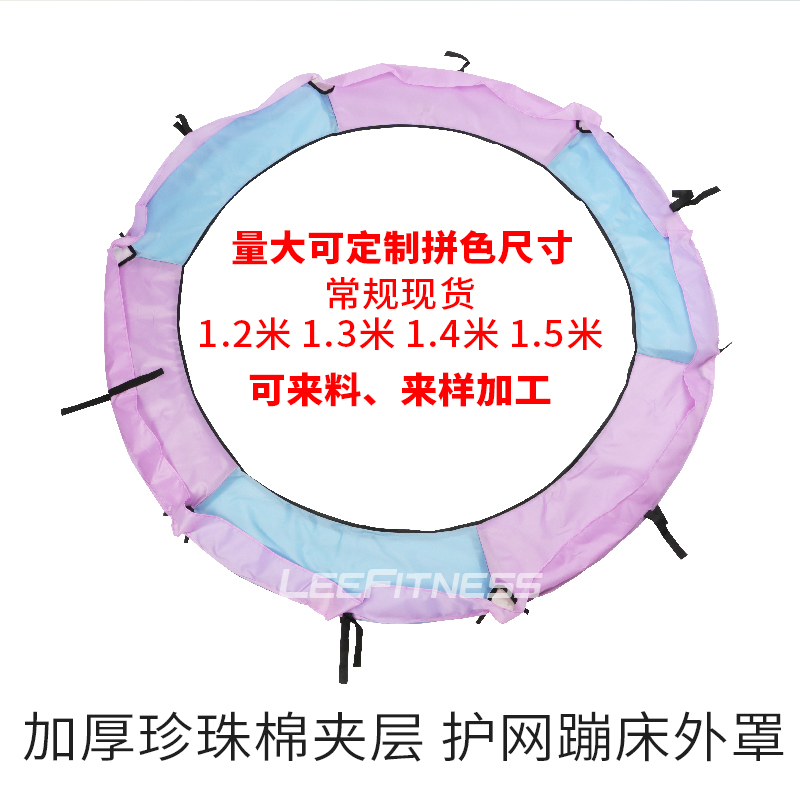 量大可定制拼色尺寸
常规现货
1.2米 1.3米 1.4米 1.5米
可来料、来样加工

LEEFITNESS

加厚珍珠棉夹层 护网蹦床外罩